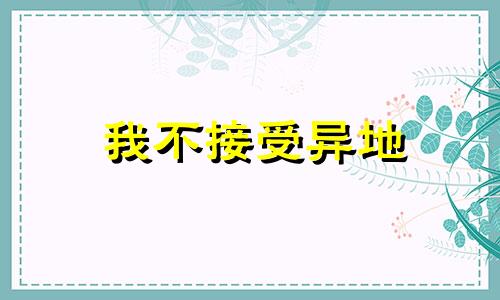 我不接受异地